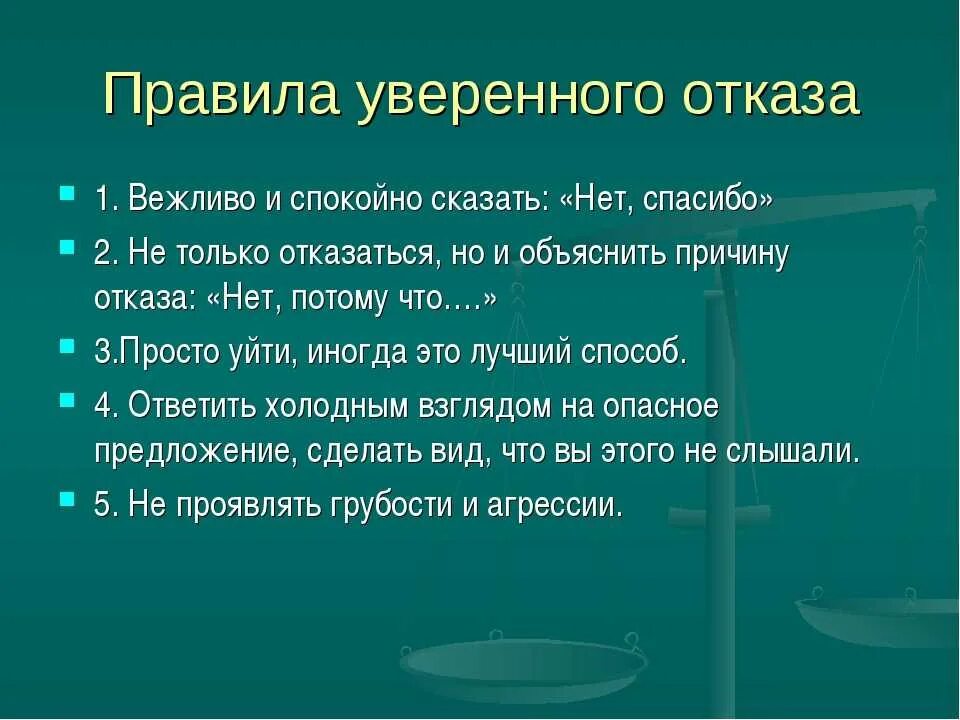 Правила уверенного отказа

1. Вежливо и спокойно сказать: «Нет, спасибо»

2. Не только отказаться, но и объяснить причину отказа: «Нет, потому что….»

3.Просто уйти, иногда это лучший способ.

4. Ответить холодным взглядом на опасное предложение, сделать вид, что вы этого не слышали.

5. Не проявлять грубости и агрессии.